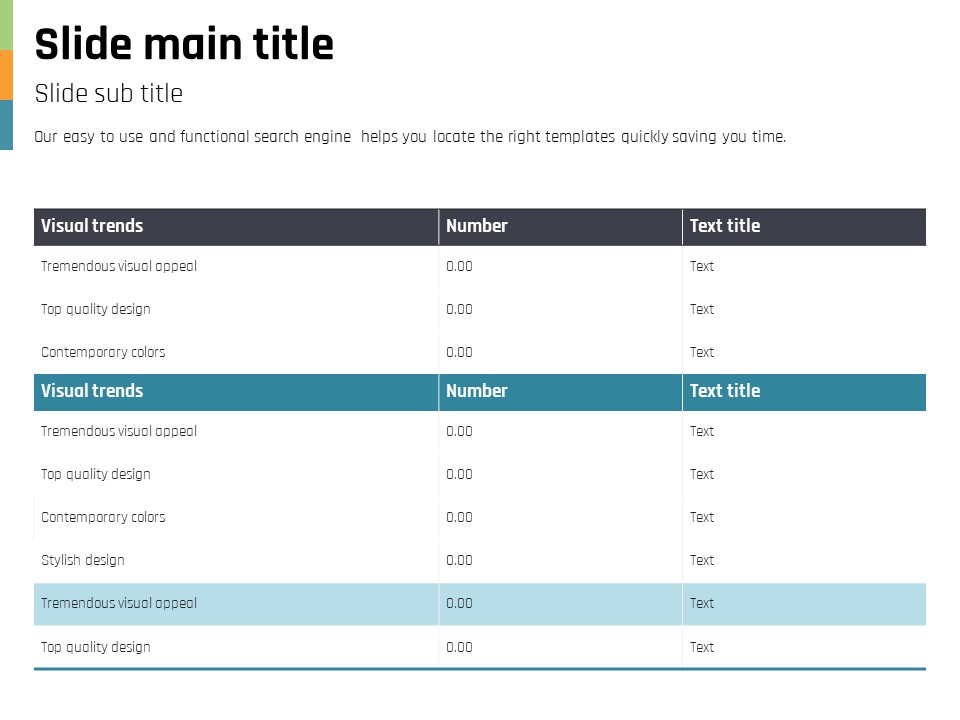 Slide main title

Slide sub title

Our easy to use and functional search engine helps you locate the right templates quickly saving you time.

| Visual trends | Number | Text title |
|---|---|---|
| Tremendous visual appeal | 0.00 | Text |
| Top quality design | 0.00 | Text |
| Contemporary colors | 0.00 | Text |
| Visual trends | Number | Text title |
| Tremendous visual appeal | 0.00 | Text |
| Top quality design | 0.00 | Text |
| Contemporary colors | 0.00 | Text |
| Stylish design | 0.00 | Text |
| Tremendous visual appeal | 0.00 | Text |
| Top quality design | 0.00 | Text |